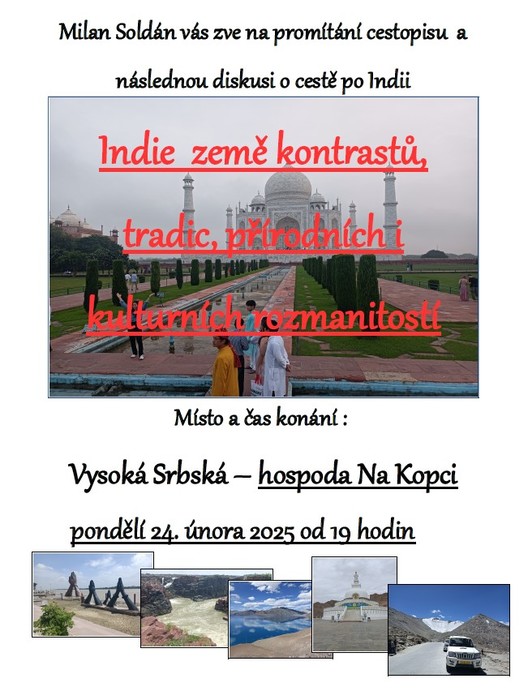 Milan Soldán vás zve na promítání cestopisu a

následnou diskusi o cestě po Indii

Indie země kontrastů,

tradic, přírodních i

kulturních rozmanitostí

Místo a čas konání :

Vysoká Srbská – hospoda Na Kopci

pondělí 24. února 2025 od 19 hodin